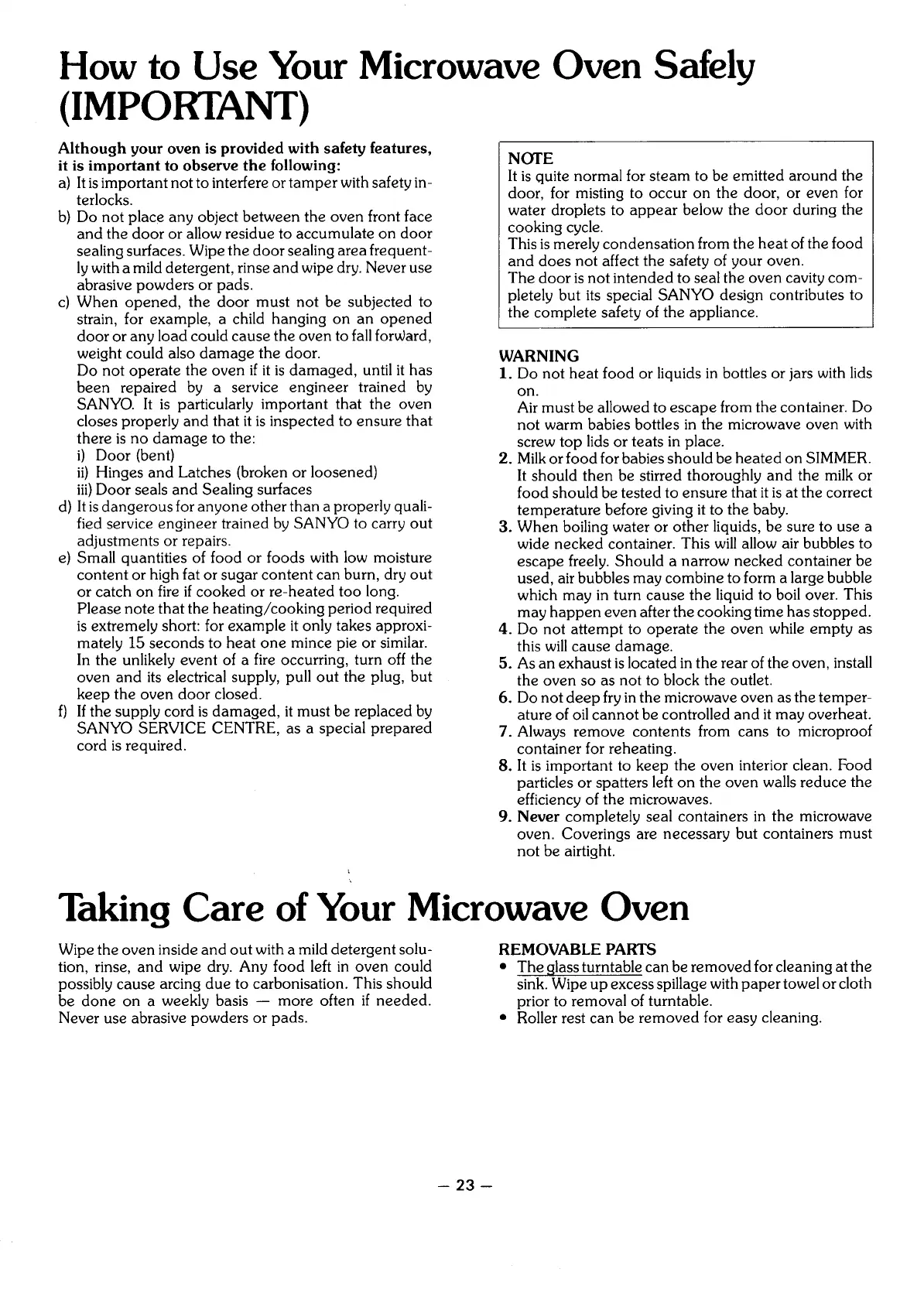 How to Use Your Microwave Oven Safely (IMPORTANT)

Although your oven is provided with safety features, it is important to observe the following:
a) It is important not to interfere or tamper with safety interlocks.
b) Do not place any object between the oven front face and the door or allow residue to accumulate on door sealing surfaces. Wipe the door sealing area frequently with a mild detergent, rinse and wipe dry. Never use abrasive powders or pads.
c) When opened, the door must not be subjected to strain, for example, a child hanging on an opened door or any load could cause the oven to fall forward, weight could also damage the door.
Do not operate the oven if it is damaged, until it has been repaired by a service engineer trained by SANYO. It is particularly important that the oven closes properly and that it is inspected to ensure that there is no damage to the:
i) Door (bent)
ii) Hinges and Latches (broken or loosened)
iii) Door seals and Sealing surfaces
d) It is dangerous for anyone other than a properly qualified service engineer trained by SANYO to carry out adjustments or repairs.
e) Small quantities of food or foods with low moisture content or high fat or sugar content can burn, dry out or catch on fire if cooked or re-heated too long.
Please note that the heating/cooking period required is extremely short: for example it only takes approximately 15 seconds to heat one mince pie or similar.
In the unlikely event of a fire occurring, turn off the oven and its electrical supply, pull out the plug, but keep the oven door closed.
f) If the supply cord is damaged, it must be replaced by SANYO SERVICE CENTRE, as a special prepared cord is required.

NOTE
It is quite normal for steam to be emitted around the door, for misting to occur on the door, or even for water droplets to appear below the door during the cooking cycle.
This is merely condensation from the heat of the food and does not affect the safety of your oven.
The door is not intended to seal the oven cavity completely but its special SANYO design contributes to the complete safety of the appliance.

WARNING
1. Do not heat food or liquids in bottles or jars with lids on.
Air must be allowed to escape from the container. Do not warm babies bottles in the microwave oven with screw top lids or teats in place.
2. Milk or food for babies should be heated on SIMMER. It should then be stirred thoroughly and the milk or food should be tested to ensure that it is at the correct temperature before giving it to the baby.
3. When boiling water or other liquids, be sure to use a wide necked container. This will allow air bubbles to escape freely. Should a narrow necked container be used, air bubbles may combine to form a large bubble which may in turn cause the liquid to boil over. This may happen even after the cooking time has stopped.
4. Do not attempt to operate the oven while empty as this will cause damage.
5. As an exhaust is located in the rear of the oven, install the oven so as not to block the outlet.
6. Do not deep fry in the microwave oven as the temperature of oil cannot be controlled and it may overheat.
7. Always remove contents from cans to microproof container for reheating.
8. It is important to keep the oven interior clean. Food particles or spatters left on the oven walls reduce the efficiency of the microwaves.
9. Never completely seal containers in the microwave oven. Coverings are necessary but containers must not be airtight.

Taking Care of Your Microwave Oven

Wipe the oven inside and out with a mild detergent solution, rinse, and wipe dry. Any food left in oven could possibly cause arcing due to carbonisation. This should be done on a weekly basis — more often if needed. Never use abrasive powders or pads.

REMOVABLE PARTS
• The glass turntable can be removed for cleaning at the sink. Wipe up excess spillage with paper towel or cloth prior to removal of turntable.
• Roller rest can be removed for easy cleaning.

— 23 —